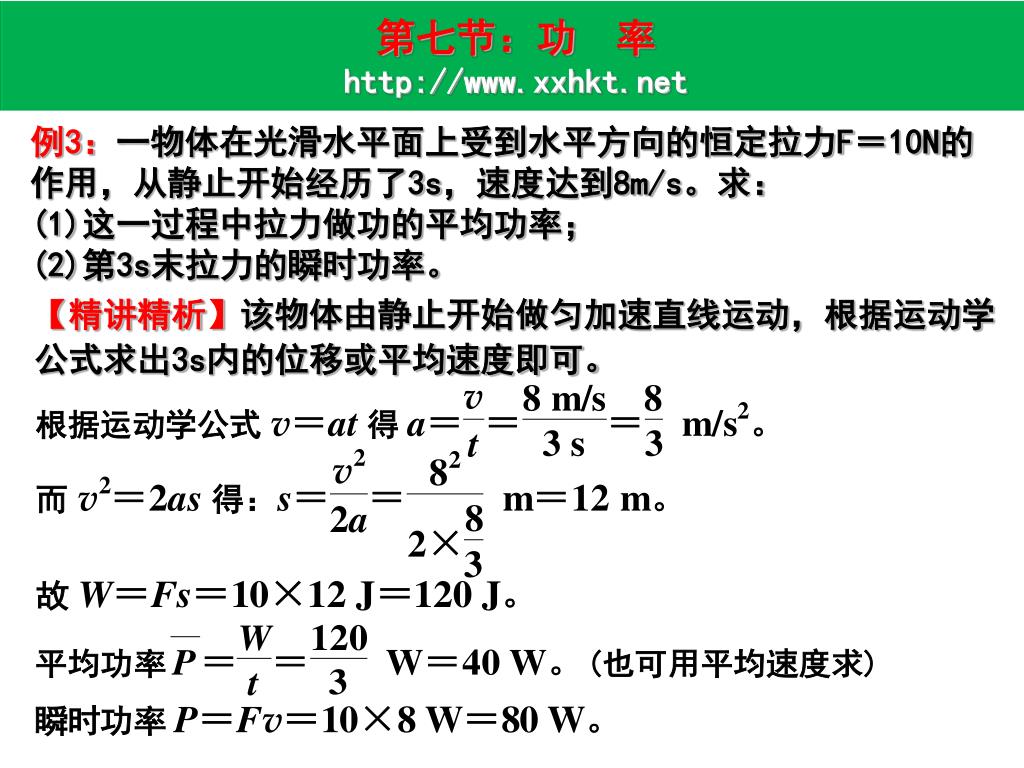 第七节：功　率
http://www.xxhkt.net

例3：一物体在光滑水平面上受到水平方向的恒定拉力F＝10N的作用，从静止开始经历了3s，速度达到8m/s。求：
(1)这一过程中拉力做功的平均功率；
(2)第3s末拉力的瞬时功率。

【精讲精析】该物体由静止开始做匀加速直线运动，根据运动学公式求出3s内的位移或平均速度即可。

根据运动学公式 $v＝at$ 得 $a＝\frac{v}{t}＝\frac{8\ m/s}{3\ s}＝\frac{8}{3}\ m/s^2$。

而 $v^2＝2as$ 得：$s＝\frac{v^2}{2a}＝\frac{8^2}{2\times\frac{8}{3}}\ m＝12\ m$。

故 $W＝Fs＝10\times12\ J＝120\ J$。

平均功率 $\overline{P}＝\frac{W}{t}＝\frac{120}{3}\ W＝40\ W$。（也可用平均速度求）

瞬时功率 $P＝Fv＝10\times8\ W＝80\ W$。